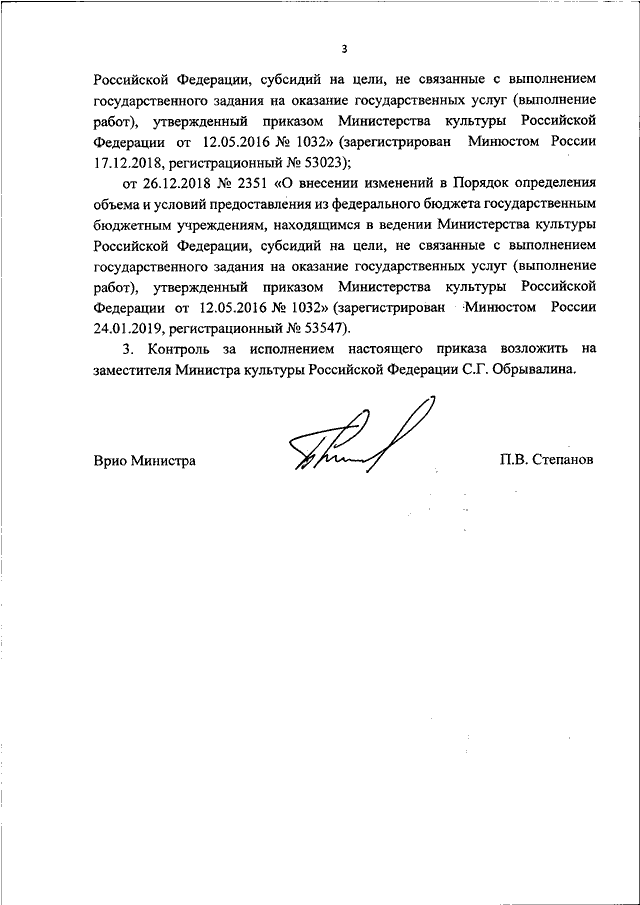 3

Российской Федерации, субсидий на цели, не связанные с выполнением государственного задания на оказание государственных услуг (выполнение работ), утвержденный приказом Министерства культуры Российской Федерации от 12.05.2016 № 1032» (зарегистрирован Минюстом России 17.12.2018, регистрационный № 53023);

от 26.12.2018 № 2351 «О внесении изменений в Порядок определения объема и условий предоставления из федерального бюджета государственным бюджетным учреждениям, находящимся в ведении Министерства культуры Российской Федерации, субсидий на цели, не связанные с выполнением государственного задания на оказание государственных услуг (выполнение работ), утвержденный приказом Министерства культуры Российской Федерации от 12.05.2016 № 1032» (зарегистрирован Минюстом России 24.01.2019, регистрационный № 53547).

3. Контроль за исполнением настоящего приказа возложить на заместителя Министра культуры Российской Федерации С.Г. Обрывалина.

Врио Министра

П.В. Степанов